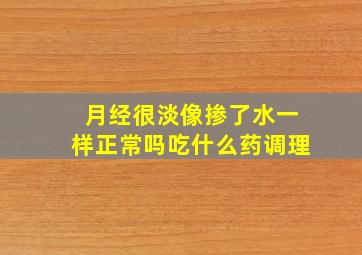 月经很淡像掺了水一样正常吗吃什么药调理